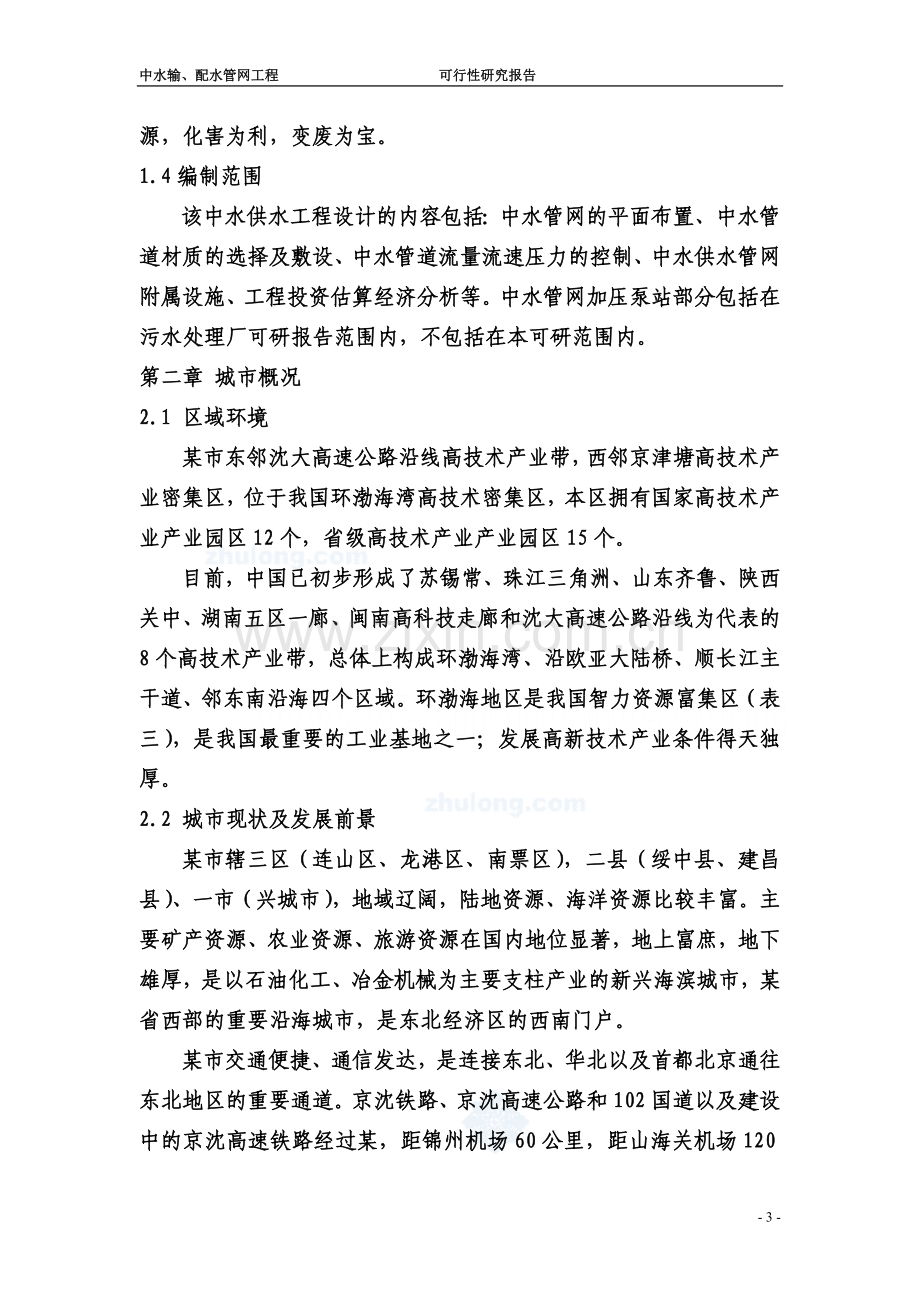 中水输、配水管网工程 可行性研究报告

源，化害为利，变废为宝。

1.4编制范围

该中水供水工程设计的内容包括:中水管网的平面布置、中水管道材质的选择及敷设、中水管道流量流速压力的控制、中水供水管网附属设施、工程投资估算经济分析等。中水管网加压泵站部分包括在污水处理厂可研报告范围内，不包括在本可研范围内。

第二章 城市概况

2.1 区域环境

某市东邻沈大高速公路沿线高技术产业带，西邻京津塘高技术产业密集区，位于我国环渤海湾高技术密集区，本区拥有国家高技术产业产业园区12个，省级高技术产业产业园区15个。

目前，中国已初步形成了苏锡常、珠江三角洲、山东齐鲁、陕西关中、湖南五区一廊、闽南高科技走廊和沈大高速公路沿线为代表的8个高技术产业带，总体上构成环渤海湾、沿欧亚大陆桥、顺长江主干道、邻东南沿海四个区域。环渤海地区是我国智力资源富集区（表三），是我国最重要的工业基地之一；发展高新技术产业条件得天独厚。

2.2 城市现状及发展前景

某市辖三区（连山区、龙港区、南票区），二县（绥中县、建昌县）、一市（兴城市），地域辽阔，陆地资源、海洋资源比较丰富。主要矿产资源、农业资源、旅游资源在国内地位显著，地上富庶，地下雄厚，是以石油化工、冶金机械为主要支柱产业的新兴海滨城市，某省西部的重要沿海城市，是东北经济区的西南门户。

某市交通便捷、通信发达，是连接东北、华北以及首都北京通往东北地区的重要通道。京沈铁路、京沈高速公路和102国道以及建设中的京沈高速铁路经过某，距锦州机场60公里，距山海关机场120

- 3 -

zhulong.com
www.zixin.com.cn